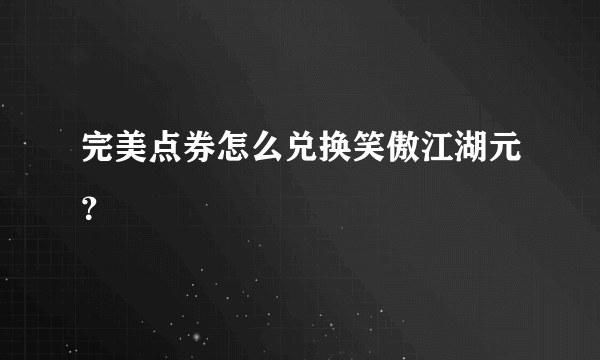 完美点券怎么兑换笑傲江湖元?